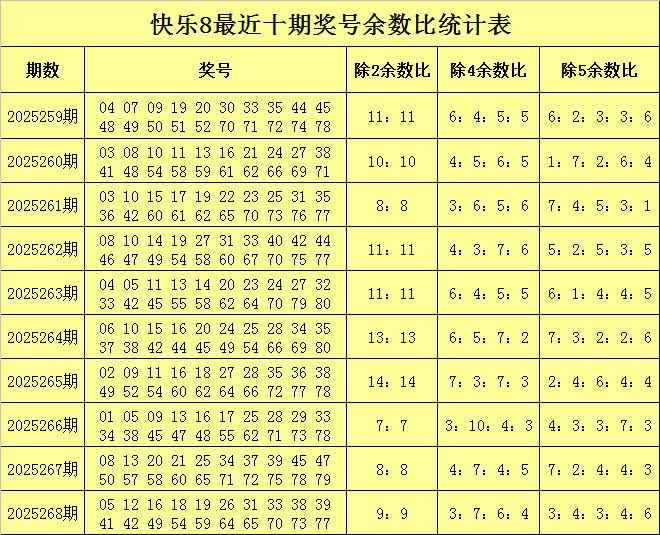 快乐8最近十期奖号余数比统计表

| 期数 | 奖号 | 除2余数比 | 除4余数比 | 除5余数比 |
|---|---|---|---|---|
| 2025259期 | 04 07 09 19 20 30 33 35 44 45 48 49 50 51 52 70 71 72 74 78 | 11：11 | 6：4：5：5 | 6：2：3：3：6 |
| 2025260期 | 03 08 10 11 13 16 21 24 27 38 41 48 54 58 59 61 62 66 69 71 | 10：10 | 4：5：6：5 | 1：7：2：6：4 |
| 2025261期 | 03 10 15 17 19 22 23 25 31 35 36 42 60 61 62 65 70 73 76 77 | 8：8 | 3：6：5：6 | 7：4：5：3：1 |
| 2025262期 | 08 10 14 19 27 31 33 40 42 44 46 47 49 54 58 60 67 70 75 77 | 11：11 | 4：3：7：6 | 5：2：5：3：5 |
| 2025263期 | 04 05 11 13 14 20 23 24 27 32 33 42 45 55 58 62 64 70 79 80 | 11：11 | 6：4：5：5 | 6：1：4：4：5 |
| 2025264期 | 06 10 15 16 20 24 25 28 34 35 37 38 42 44 45 49 54 66 69 80 | 13：13 | 6：5：7：2 | 7：3：2：2：6 |
| 2025265期 | 02 09 11 16 18 27 28 35 36 38 49 52 54 60 62 64 66 72 77 78 | 14：14 | 7：3：7：3 | 2：4：6：4：4 |
| 2025266期 | 01 05 09 13 16 17 25 28 29 33 34 38 45 47 48 55 62 71 73 78 | 7：7 | 3：10：4：3 | 4：3：3：7：3 |
| 2025267期 | 08 13 20 21 25 34 37 39 45 47 50 57 58 60 65 71 72 75 78 79 | 8：8 | 4：7：4：5 | 7：2：4：4：3 |
| 2025268期 | 05 12 16 18 19 26 31 33 38 39 41 42 49 54 59 64 65 70 73 77 | 9：9 | 3：7：6：4 | 3：4：3：4：6 |